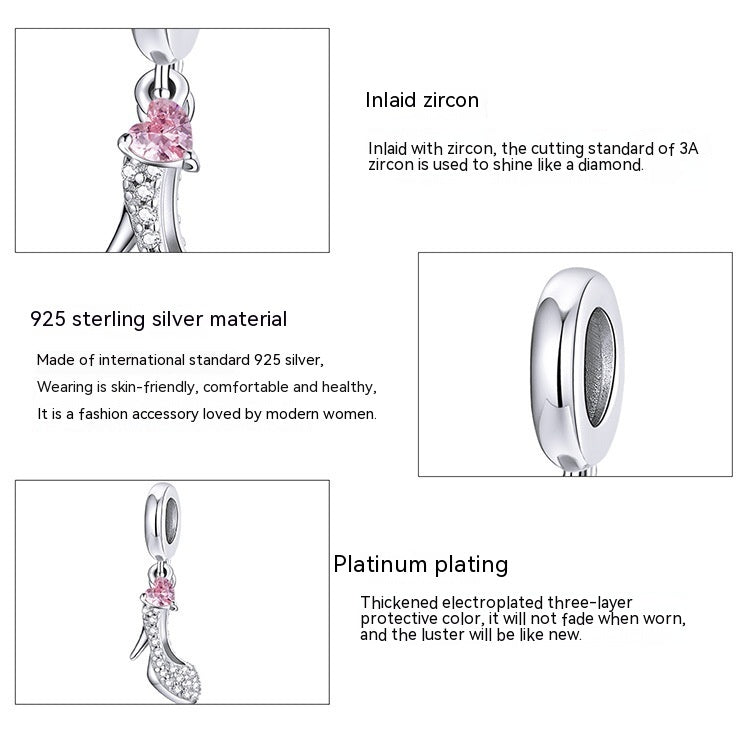 Inlaid zircon

Inlaid with zircon, the cutting standard of 3A zircon is used to shine like a diamond.

925 sterling silver material

Made of international standard 925 silver,
Wearing is skin-friendly, comfortable and healthy,
It is a fashion accessory loved by modern women.

Platinum plating

Thickened electroplated three-layer protective color, it will not fade when worn, and the luster will be like new.